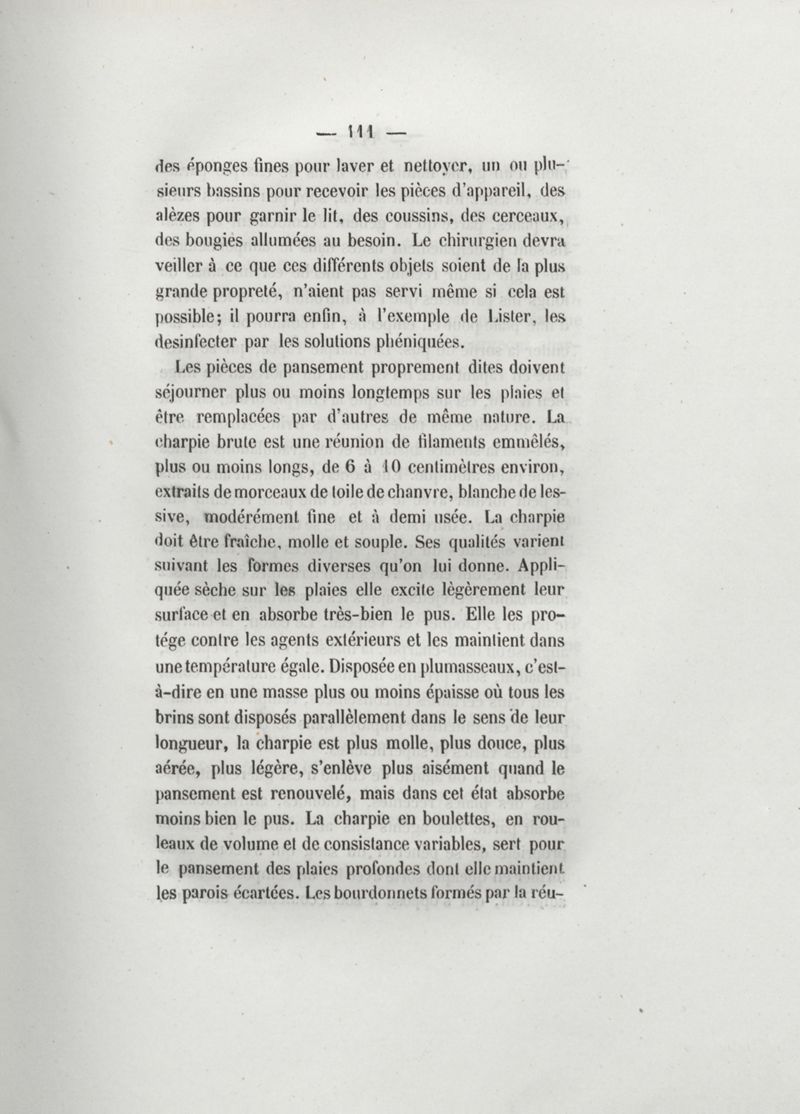 — 111 —

des éponges fines pour laver et nettoyer, un ou plusieurs bassins pour recevoir les pièces d'appareil, des alèzes pour garnir le lit, des coussins, des cerceaux, des bougies allumées au besoin. Le chirurgien devra veiller à ce que ces différents objets soient de la plus grande propreté, n'aient pas servi même si cela est possible; il pourra enfin, à l'exemple de Lister, les desinfecter par les solutions phéniquées.

Les pièces de pansement proprement dites doivent séjourner plus ou moins longtemps sur les plaies et être remplacées par d'autres de même nature. La charpie brute est une réunion de filaments emmêlés, plus ou moins longs, de 6 à 10 centimètres environ, extraits de morceaux de toile de chanvre, blanche de lessive, modérément fine et à demi usée. La charpie doit être fraîche, molle et souple. Ses qualités varient suivant les formes diverses qu'on lui donne. Appliquée sèche sur les plaies elle excite légèrement leur surface et en absorbe très-bien le pus. Elle les protége contre les agents extérieurs et les maintient dans une température égale. Disposée en plumasseaux, c'est-à-dire en une masse plus ou moins épaisse où tous les brins sont disposés parallèlement dans le sens de leur longueur, la charpie est plus molle, plus douce, plus aérée, plus légère, s'enlève plus aisément quand le pansement est renouvelé, mais dans cet état absorbe moins bien le pus. La charpie en boulettes, en rouleaux de volume et de consistance variables, sert pour le pansement des plaies profondes dont elle maintient les parois écartées. Les bourdonnets formés par la réu-